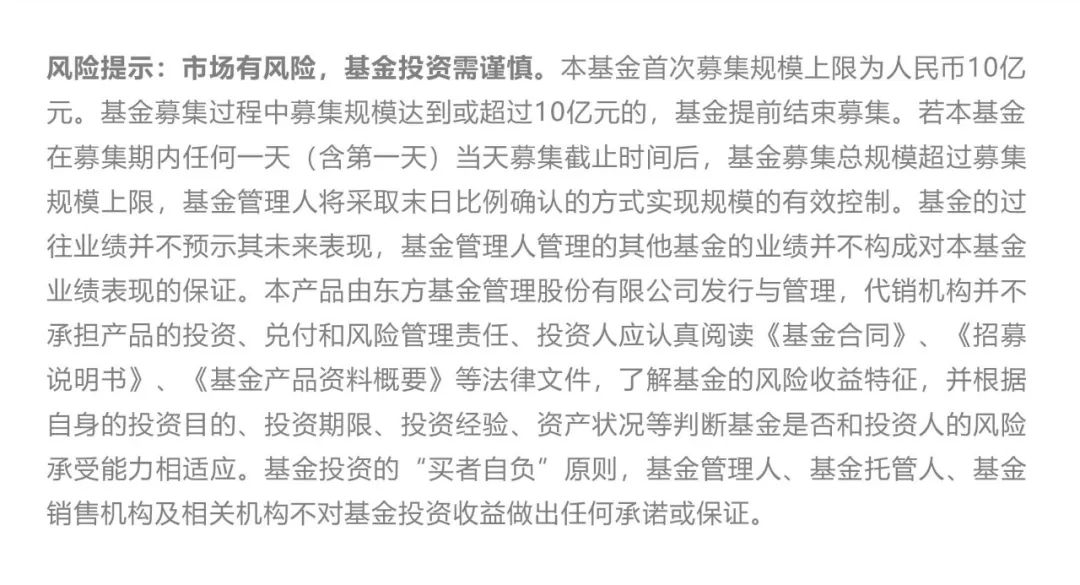 风险提示：市场有风险，基金投资需谨慎。本基金首次募集规模上限为人民币10亿元。基金募集过程中募集规模达到或超过10亿元的，基金提前结束募集。若本基金在募集期内任何一天（含第一天）当天募集截止时间后，基金募集总规模超过募集规模上限，基金管理人将采取末日比例确认的方式实现规模的有效控制。基金的过往业绩并不预示其未来表现，基金管理人管理的其他基金的业绩并不构成对本基金业绩表现的保证。本产品由东方基金管理股份有限公司发行与管理，代销机构并不承担产品的投资、兑付和风险管理责任、投资人应认真阅读《基金合同》、《招募说明书》、《基金产品资料概要》等法律文件，了解基金的风险收益特征，并根据自身的投资目的、投资期限、投资经验、资产状况等判断基金是否和投资人的风险承受能力相适应。基金投资的“买者自负”原则，基金管理人、基金托管人、基金销售机构及相关机构不对基金投资收益做出任何承诺或保证。